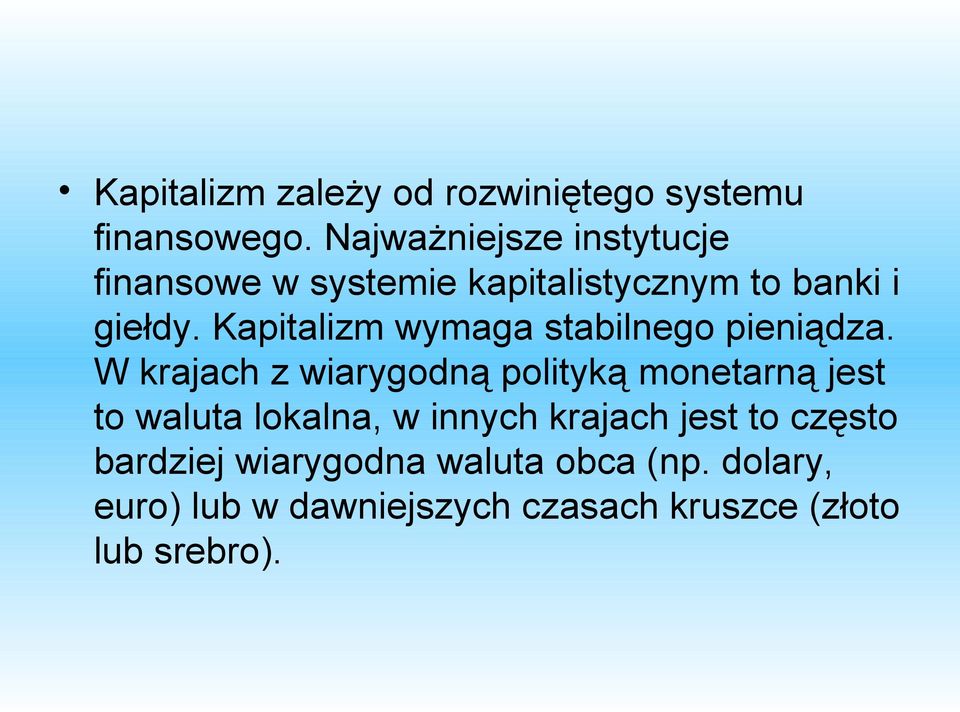 • Kapitalizm zależy od rozwiniętego systemu finansowego. Najważniejsze instytucje finansowe w systemie kapitalistycznym to banki i giełdy. Kapitalizm wymaga stabilnego pieniądza. W krajach z wiarygodną polityką monetarną jest to waluta lokalna, w innych krajach jest to często bardziej wiarygodna waluta obca (np. dolary, euro) lub w dawniejszych czasach kruszce (złoto lub srebro).